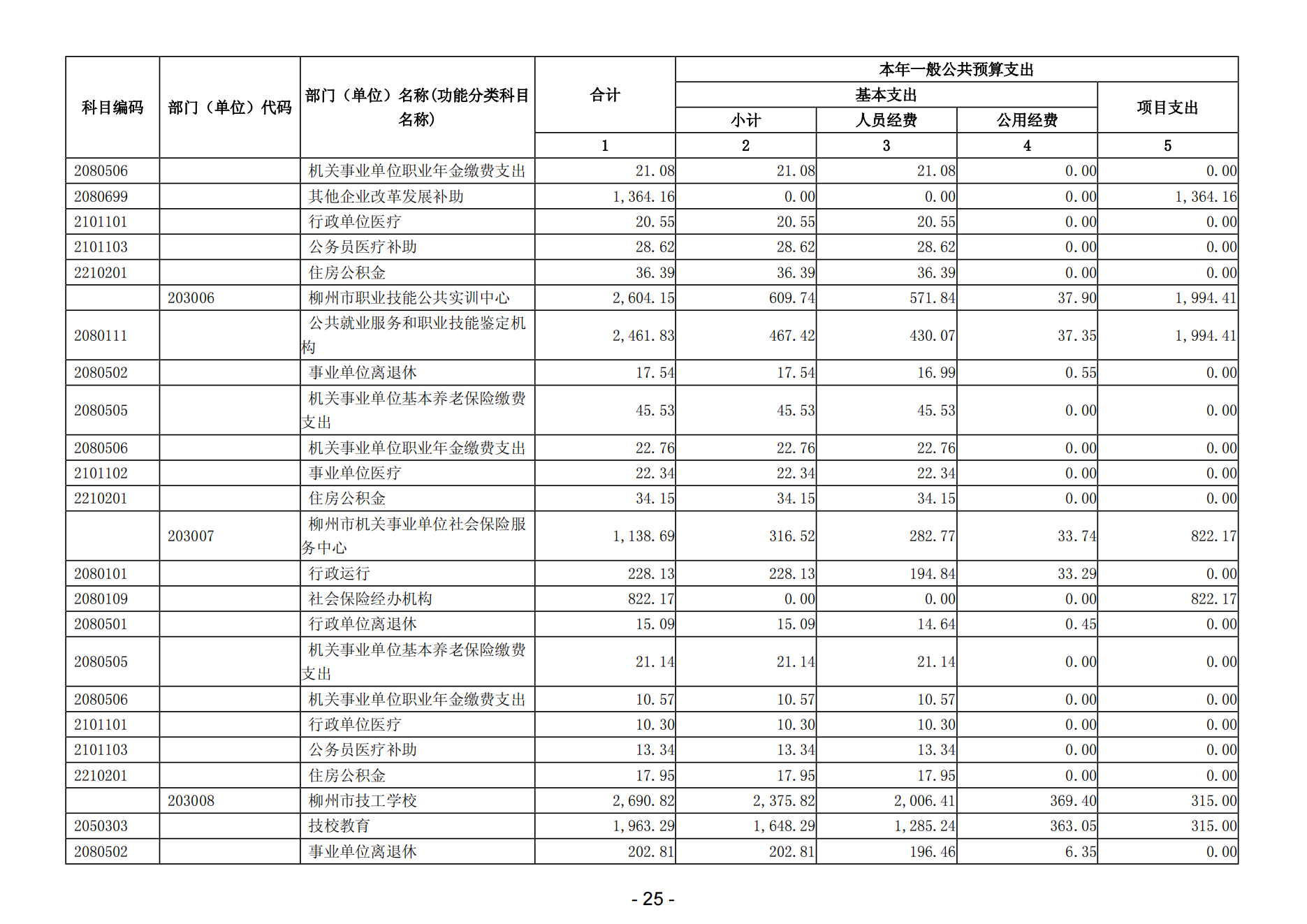 | 科目编码 | 部门（单位）代码 | 部门（单位）名称(功能分类科目名称) | 合计 | 本年一般公共预算支出 | | | |
|---|---|---|---|---|---|---|---|
| | | | | 基本支出 | | | 项目支出 |
| | | | | 小计 | 人员经费 | 公用经费 | |
| | | | 1 | 2 | 3 | 4 | 5 |
| 2080506 | | 机关事业单位职业年金缴费支出 | 21.08 | 21.08 | 21.08 | 0.00 | 0.00 |
| 2080699 | | 其他企业改革发展补助 | 1,364.16 | 0.00 | 0.00 | 0.00 | 1,364.16 |
| 2101101 | | 行政单位医疗 | 20.55 | 20.55 | 20.55 | 0.00 | 0.00 |
| 2101103 | | 公务员医疗补助 | 28.62 | 28.62 | 28.62 | 0.00 | 0.00 |
| 2210201 | | 住房公积金 | 36.39 | 36.39 | 36.39 | 0.00 | 0.00 |
| | 203006 | 柳州市职业技能公共实训中心 | 2,604.15 | 609.74 | 571.84 | 37.90 | 1,994.41 |
| 2080111 | | 公共就业服务和职业技能鉴定机构 | 2,461.83 | 467.42 | 430.07 | 37.35 | 1,994.41 |
| 2080502 | | 事业单位离退休 | 17.54 | 17.54 | 16.99 | 0.55 | 0.00 |
| 2080505 | | 机关事业单位基本养老保险缴费支出 | 45.53 | 45.53 | 45.53 | 0.00 | 0.00 |
| 2080506 | | 机关事业单位职业年金缴费支出 | 22.76 | 22.76 | 22.76 | 0.00 | 0.00 |
| 2101102 | | 事业单位医疗 | 22.34 | 22.34 | 22.34 | 0.00 | 0.00 |
| 2210201 | | 住房公积金 | 34.15 | 34.15 | 34.15 | 0.00 | 0.00 |
| | 203007 | 柳州市机关事业单位社会保险服务中心 | 1,138.69 | 316.52 | 282.77 | 33.74 | 822.17 |
| 2080101 | | 行政运行 | 228.13 | 228.13 | 194.84 | 33.29 | 0.00 |
| 2080109 | | 社会保险经办机构 | 822.17 | 0.00 | 0.00 | 0.00 | 822.17 |
| 2080501 | | 行政单位离退休 | 15.09 | 15.09 | 14.64 | 0.45 | 0.00 |
| 2080505 | | 机关事业单位基本养老保险缴费支出 | 21.14 | 21.14 | 21.14 | 0.00 | 0.00 |
| 2080506 | | 机关事业单位职业年金缴费支出 | 10.57 | 10.57 | 10.57 | 0.00 | 0.00 |
| 2101101 | | 行政单位医疗 | 10.30 | 10.30 | 10.30 | 0.00 | 0.00 |
| 2101103 | | 公务员医疗补助 | 13.34 | 13.34 | 13.34 | 0.00 | 0.00 |
| 2210201 | | 住房公积金 | 17.95 | 17.95 | 17.95 | 0.00 | 0.00 |
| | 203008 | 柳州市技工学校 | 2,690.82 | 2,375.82 | 2,006.41 | 369.40 | 315.00 |
| 2050303 | | 技校教育 | 1,963.29 | 1,648.29 | 1,285.24 | 363.05 | 315.00 |
| 2080502 | | 事业单位离退休 | 202.81 | 202.81 | 196.46 | 6.35 | 0.00 |

- 25 -